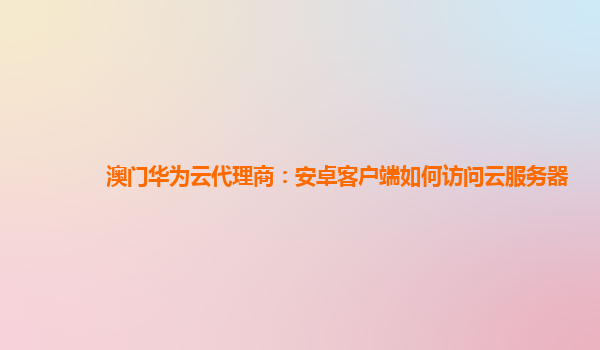 澳门华为云代理商：安卓客户端如何访问云服务器